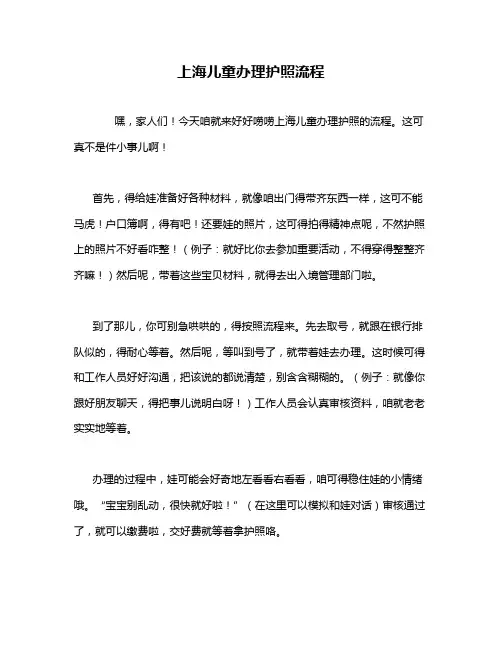 上海儿童办理护照流程

嘿，家人们！今天咱就来好好唠唠上海儿童办理护照的流程。这可真不是件小事儿啊！

首先，得给娃准备好各种材料，就像咱出门得带齐东西一样，这可不能马虎！户口簿啊，得有吧！还要娃的照片，这可得拍得精神点呢，不然护照上的照片不好看咋整！（例子：就好比你去参加重要活动，不得穿得整整齐齐嘛！）然后呢，带着这些宝贝材料，就得去出入境管理部门啦。

到了那儿，你可别急哄哄的，得按照流程来。先去取号，就跟在银行排队似的，得耐心等着。然后呢，等叫到号了，就带着娃去办理。这时候可得和工作人员好好沟通，把该说的都说清楚，别含含糊糊的。（例子：就像你跟好朋友聊天，得把事儿说明白呀！）工作人员会认真审核资料，咱就老老实实地等着。

办理的过程中，娃可能会好奇地左看看右看看，咱可得稳住娃的小情绪哦。“宝宝别乱动，很快就好啦！”（在这里可以模拟和娃对话）审核通过了，就可以缴费啦，交好费就等着拿护照咯。